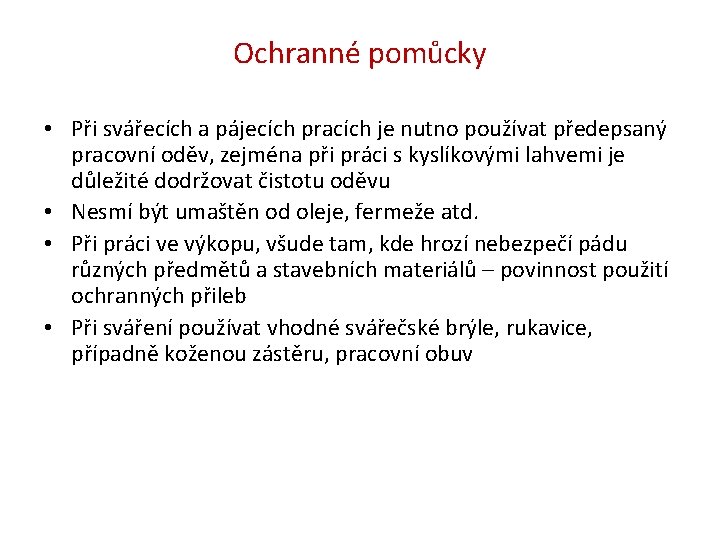 Ochranné pomůcky

• Při svářecích a pájecích pracích je nutno používat předepsaný pracovní oděv, zejména při práci s kyslíkovými lahvemi je důležité dodržovat čistotu oděvu
• Nesmí být umaštěn od oleje, fermeže atd.
• Při práci ve výkopu, všude tam, kde hrozí nebezpečí pádu různých předmětů a stavebních materiálů – povinnost použití ochranných přileb
• Při sváření používat vhodné svářečské brýle, rukavice, případně koženou zástěru, pracovní obuv